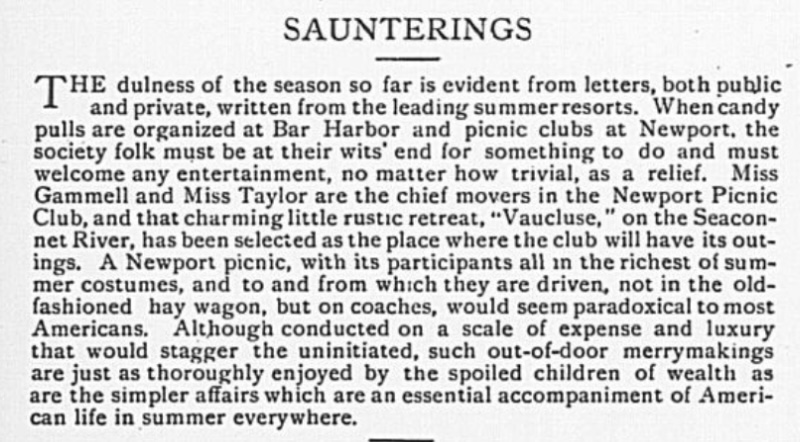 SAUNTERINGS

THE dulness of the season so far is evident from letters, both public and private, written from the leading summer resorts. When candy pulls are organized at Bar Harbor and picnic clubs at Newport, the society folk must be at their wits' end for something to do and must welcome any entertainment, no matter how trivial, as a relief. Miss Gammell and Miss Taylor are the chief movers in the Newport Picnic Club, and that charming little rustic retreat, "Vaucluse," on the Seaconnet River, has been selected as the place where the club will have its outings. A Newport picnic, with its participants all in the richest of summer costumes, and to and from which they are driven, not in the old-fashioned hay wagon, but on coaches, would seem paradoxical to most Americans. Although conducted on a scale of expense and luxury that would stagger the uninitiated, such out-of-door merrymakings are just as thoroughly enjoyed by the spoiled children of wealth as are the simpler affairs which are an essential accompaniment of American life in summer everywhere.